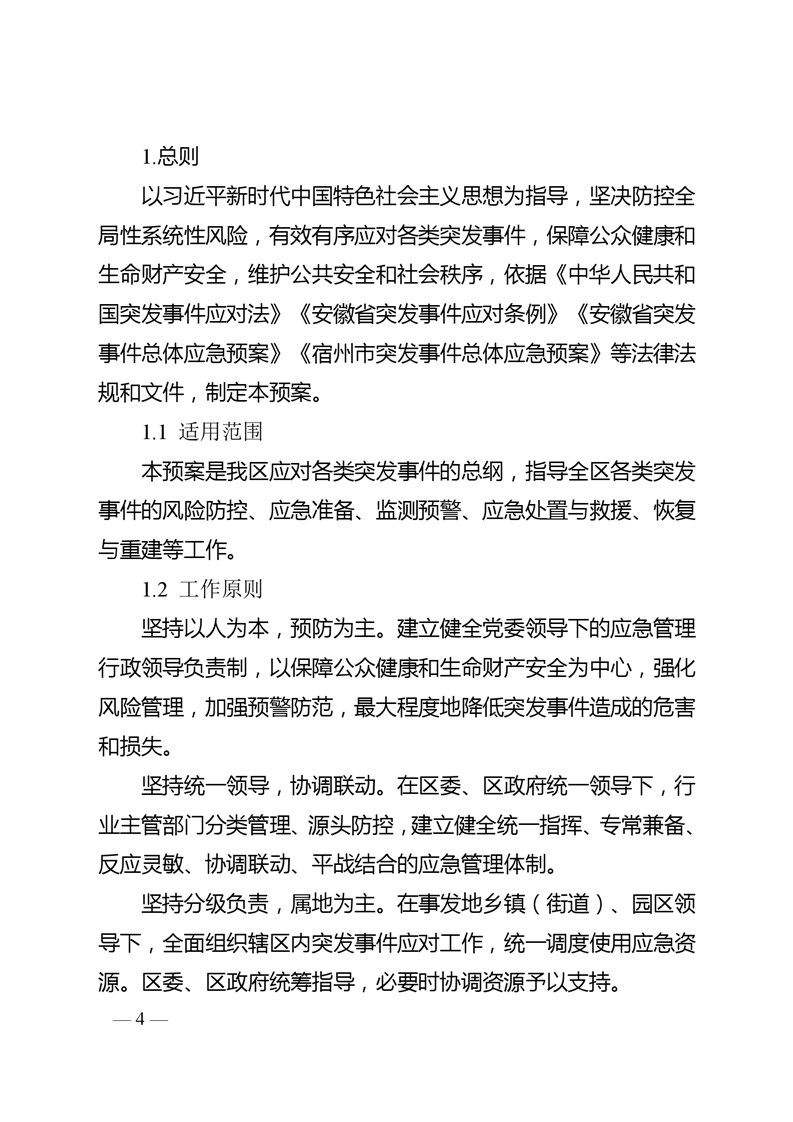 1.总则

以习近平新时代中国特色社会主义思想为指导，坚决防控全局性系统性风险，有效有序应对各类突发事件，保障公众健康和生命财产安全，维护公共安全和社会秩序，依据《中华人民共和国突发事件应对法》《安徽省突发事件应对条例》《安徽省突发事件总体应急预案》《宿州市突发事件总体应急预案》等法律法规和文件，制定本预案。

1.1 适用范围

本预案是我区应对各类突发事件的总纲，指导全区各类突发事件的风险防控、应急准备、监测预警、应急处置与救援、恢复与重建等工作。

1.2 工作原则

坚持以人为本，预防为主。建立健全党委领导下的应急管理行政领导负责制，以保障公众健康和生命财产安全为中心，强化风险管理，加强预警防范，最大程度地降低突发事件造成的危害和损失。

坚持统一领导，协调联动。在区委、区政府统一领导下，行业主管部门分类管理、源头防控，建立健全统一指挥、专常兼备、反应灵敏、协调联动、平战结合的应急管理体制。

坚持分级负责，属地为主。在事发地乡镇（街道）、园区领导下，全面组织辖区内突发事件应对工作，统一调度使用应急资源。区委、区政府统筹指导，必要时协调资源予以支持。

— 4 —